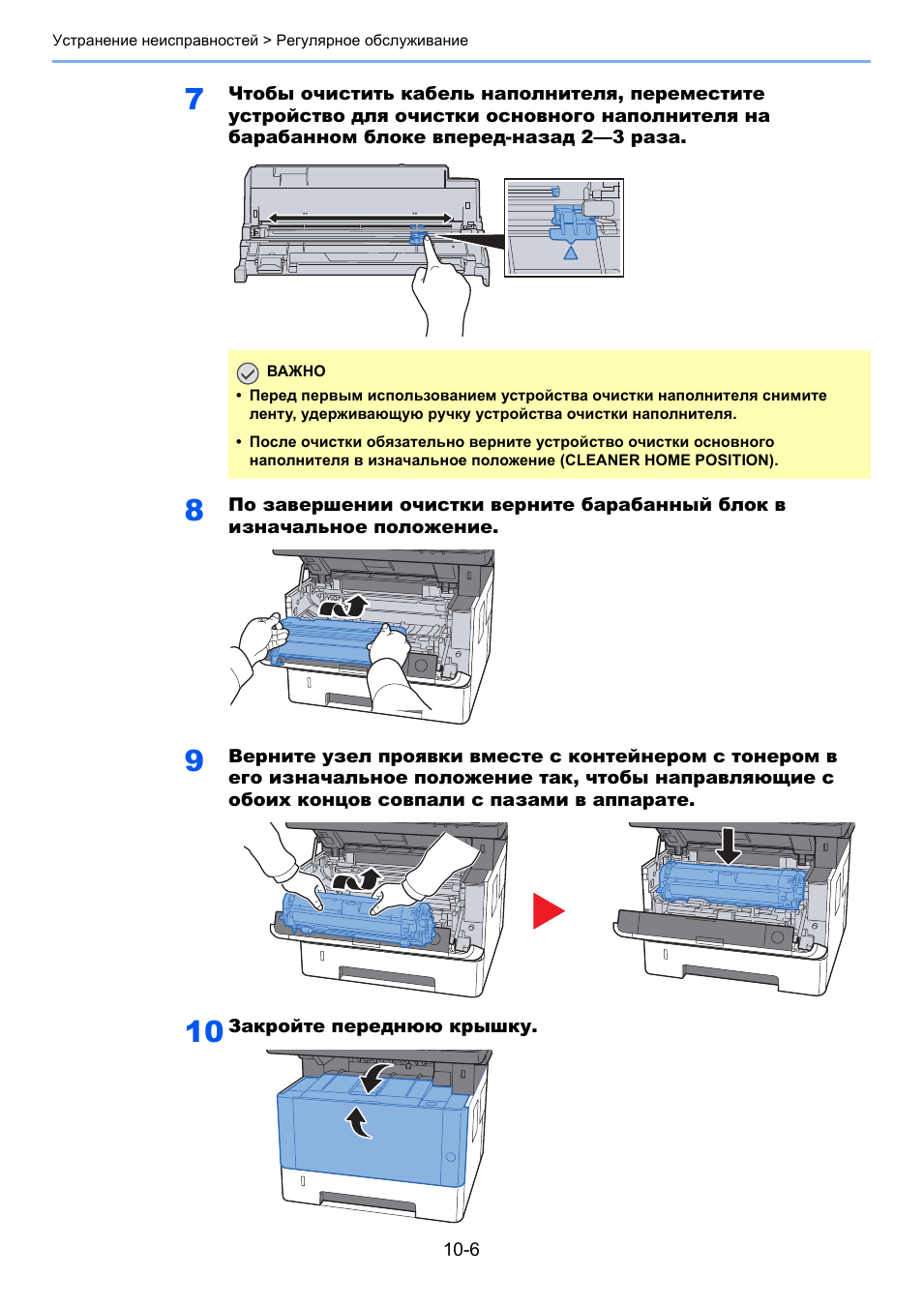 Устранение неисправностей > Регулярное обслуживание

7 Чтобы очистить кабель наполнителя, переместите устройство для очистки основного наполнителя на барабанном блоке вперед-назад 2—3 раза.

ВАЖНО

• Перед первым использованием устройства очистки наполнителя снимите ленту, удерживающую ручку устройства очистки наполнителя.

• После очистки обязательно верните устройство очистки основного наполнителя в изначальное положение (CLEANER HOME POSITION).

8 По завершении очистки верните барабанный блок в изначальное положение.

9 Верните узел проявки вместе с контейнером с тонером в его изначальное положение так, чтобы направляющие с обоих концов совпали с пазами в аппарате.

10 Закройте переднюю крышку.

10-6